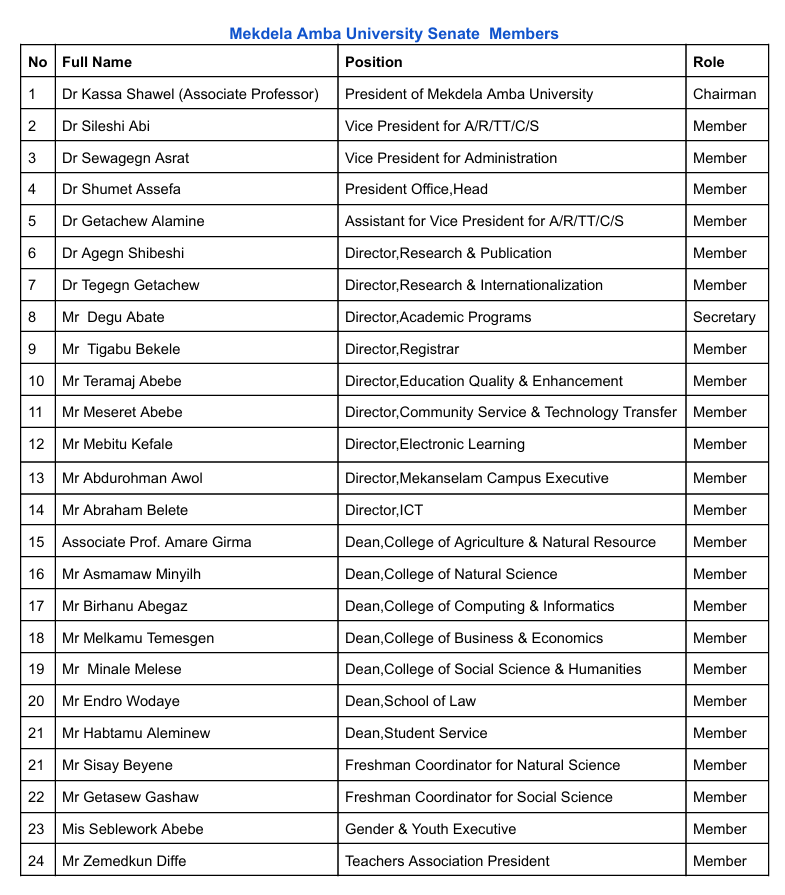 Mekdela Amba University Senate Members

| No | Full Name | Position | Role |
|---|---|---|---|
| 1 | Dr Kassa Shawel (Associate Professor) | President of Mekdela Amba University | Chairman |
| 2 | Dr Sileshi Abi | Vice President for A/R/TT/C/S | Member |
| 3 | Dr Sewagegn Asrat | Vice President for Administration | Member |
| 4 | Dr Shumet Assefa | President Office,Head | Member |
| 5 | Dr Getachew Alamine | Assistant for Vice President for A/R/TT/C/S | Member |
| 6 | Dr Agegn Shibeshi | Director,Research & Publication | Member |
| 7 | Dr Tegegn Getachew | Director,Research & Internationalization | Member |
| 8 | Mr Degu Abate | Director,Academic Programs | Secretary |
| 9 | Mr Tigabu Bekele | Director,Registrar | Member |
| 10 | Mr Teramaj Abebe | Director,Education Quality & Enhancement | Member |
| 11 | Mr Meseret Abebe | Director,Community Service & Technology Transfer | Member |
| 12 | Mr Mebitu Kefale | Director,Electronic Learning | Member |
| 13 | Mr Abdurohman Awol | Director,Mekanselam Campus Executive | Member |
| 14 | Mr Abraham Belete | Director,ICT | Member |
| 15 | Associate Prof. Amare Girma | Dean,College of Agriculture & Natural Resource | Member |
| 16 | Mr Asmamaw Minyilh | Dean,College of Natural Science | Member |
| 17 | Mr Birhanu Abegaz | Dean,College of Computing & Informatics | Member |
| 18 | Mr Melkamu Temesgen | Dean,College of Business & Economics | Member |
| 19 | Mr Minale Melese | Dean,College of Social Science & Humanities | Member |
| 20 | Mr Endro Wodaye | Dean,School of Law | Member |
| 21 | Mr Habtamu Aleminew | Dean,Student Service | Member |
| 21 | Mr Sisay Beyene | Freshman Coordinator for Natural Science | Member |
| 22 | Mr Getasew Gashaw | Freshman Coordinator for Social Science | Member |
| 23 | Mis Seblework Abebe | Gender & Youth Executive | Member |
| 24 | Mr Zemedkun Diffe | Teachers Association President | Member |